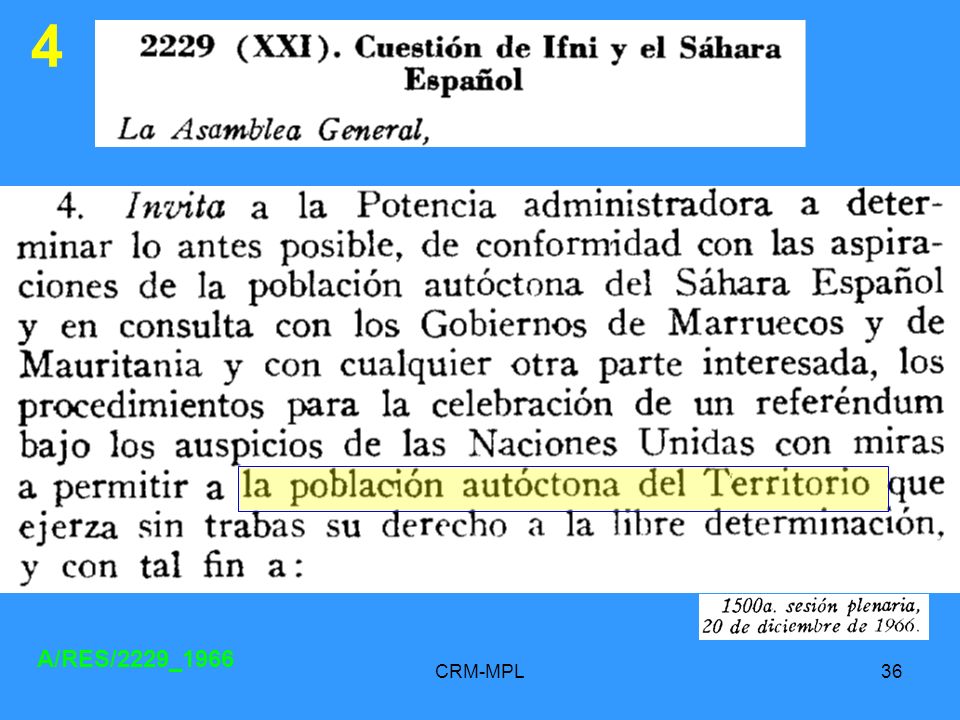 4

2229 (XXI). Cuestión de Ifni y el Sáhara Español

La Asamblea General,

4. Invita a la Potencia administradora a determinar lo antes posible, de conformidad con las aspiraciones de la población autóctona del Sáhara Español y en consulta con los Gobiernos de Marruecos y de Mauritania y con cualquier otra parte interesada, los procedimientos para la celebración de un referéndum bajo los auspicios de las Naciones Unidas con miras a permitir a la población autóctona del Territorio que ejerza sin trabas su derecho a la libre determinación, y con tal fin a:

1500a. sesión plenaria, 20 de diciembre de 1966.

A/RES/2229_1966

CRM-MPL

36